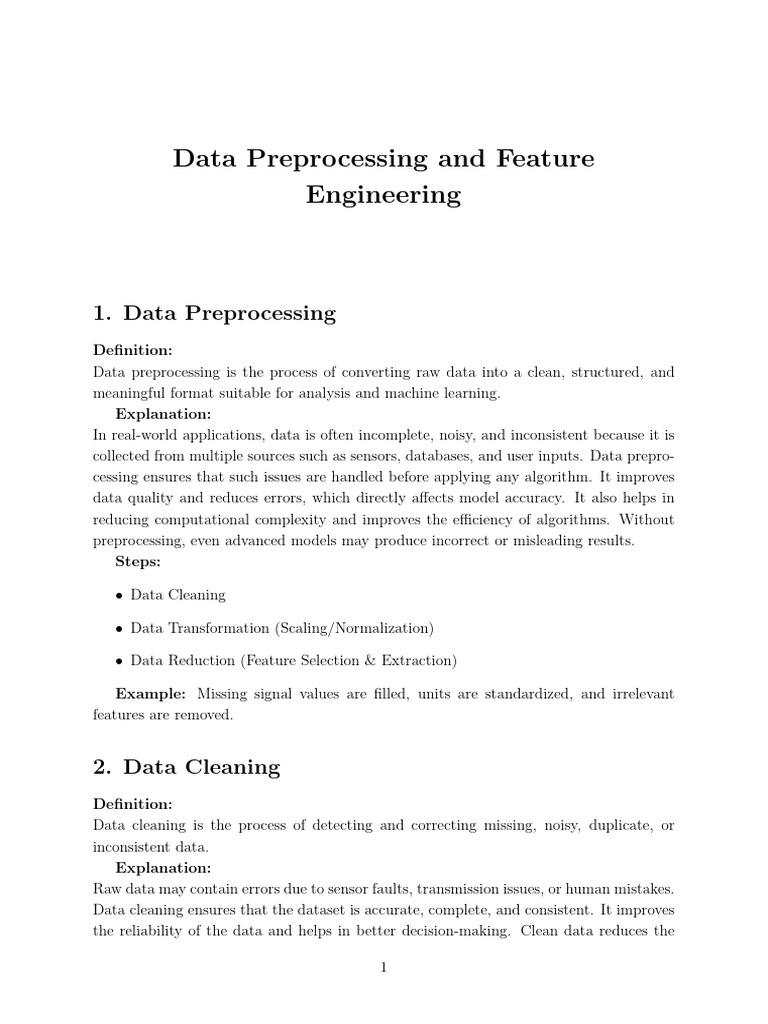 Data Preprocessing and Feature Engineering

1. Data Preprocessing

Definition:
Data preprocessing is the process of converting raw data into a clean, structured, and meaningful format suitable for analysis and machine learning.

Explanation:
In real-world applications, data is often incomplete, noisy, and inconsistent because it is collected from multiple sources such as sensors, databases, and user inputs. Data preprocessing ensures that such issues are handled before applying any algorithm. It improves data quality and reduces errors, which directly affects model accuracy. It also helps in reducing computational complexity and improves the efficiency of algorithms. Without preprocessing, even advanced models may produce incorrect or misleading results.

Steps:

• Data Cleaning

• Data Transformation (Scaling/Normalization)

• Data Reduction (Feature Selection & Extraction)

Example: Missing signal values are filled, units are standardized, and irrelevant features are removed.

2. Data Cleaning

Definition:
Data cleaning is the process of detecting and correcting missing, noisy, duplicate, or inconsistent data.

Explanation:
Raw data may contain errors due to sensor faults, transmission issues, or human mistakes. Data cleaning ensures that the dataset is accurate, complete, and consistent. It improves the reliability of the data and helps in better decision-making. Clean data reduces the

1